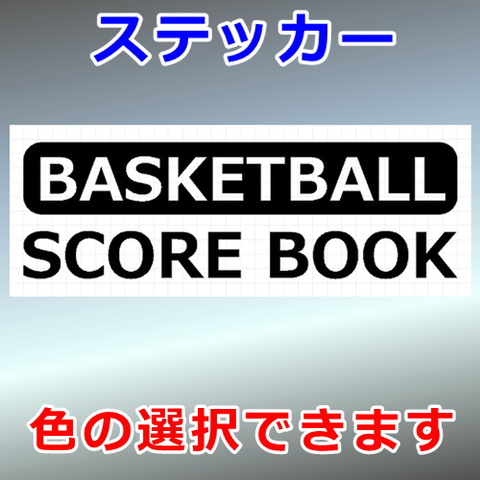 ステッカー

BASKETBALL
SCORE BOOK

色の選択できます